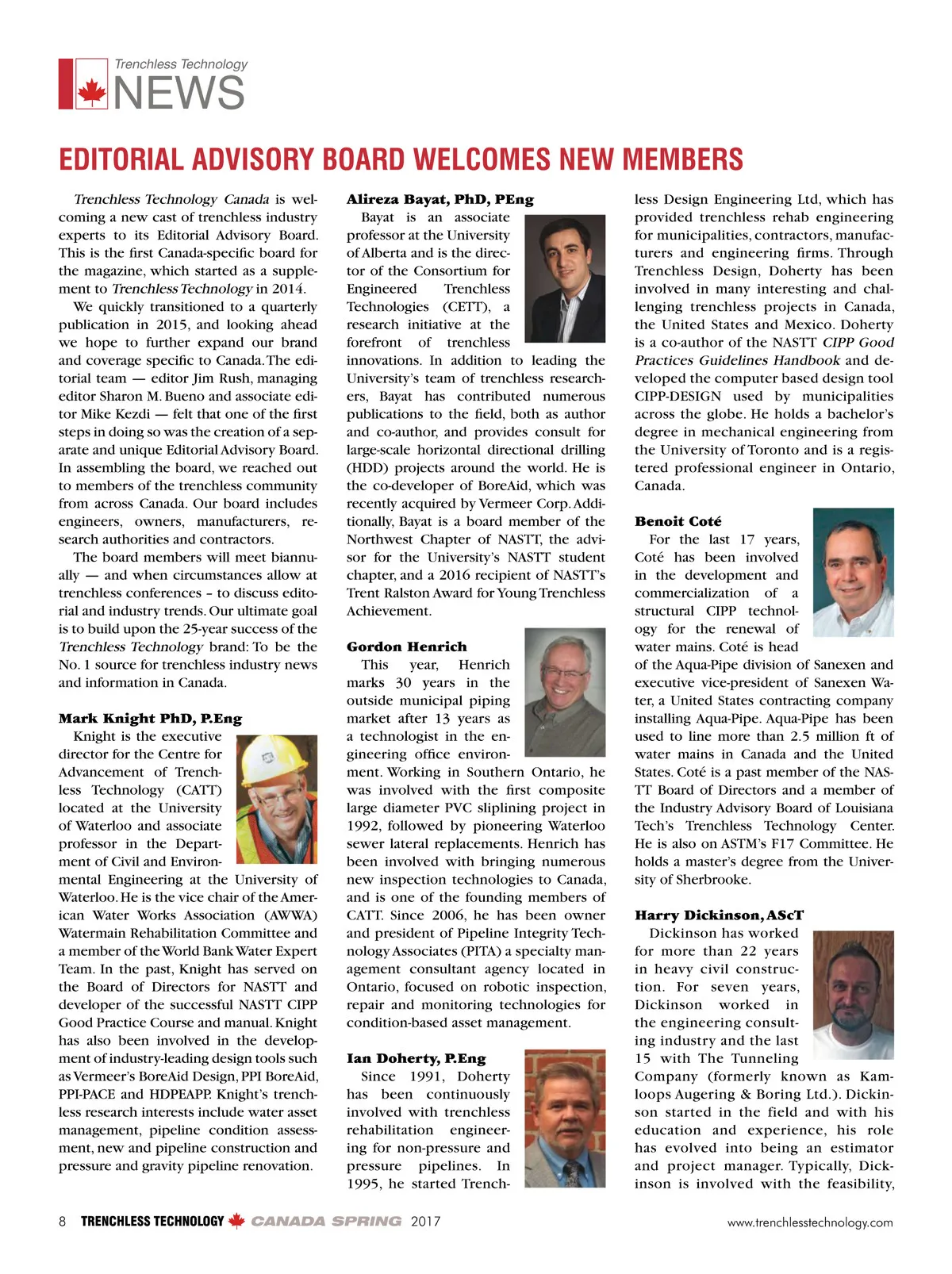 Trenchless Technology
NEWS

EDITORIAL ADVISORY BOARD WELCOMES NEW MEMBERS

Trenchless Technology Canada is welcoming a new cast of trenchless industry experts to its Editorial Advisory Board. This is the first Canada-specific board for the magazine, which started as a supplement to Trenchless Technology in 2014.

We quickly transitioned to a quarterly publication in 2015, and looking ahead we hope to further expand our brand and coverage specific to Canada. The editorial team — editor Jim Rush, managing editor Sharon M. Bueno and associate editor Mike Kezdi — felt that one of the first steps in doing so was the creation of a separate and unique Editorial Advisory Board. In assembling the board, we reached out to members of the trenchless community from across Canada. Our board includes engineers, owners, manufacturers, research authorities and contractors.

The board members will meet biannually — and when circumstances allow at trenchless conferences – to discuss editorial and industry trends. Our ultimate goal is to build upon the 25-year success of the Trenchless Technology brand: To be the No. 1 source for trenchless industry news and information in Canada.

Mark Knight PhD, P.Eng
Knight is the executive director for the Centre for Advancement of Trenchless Technology (CATT) located at the University of Waterloo and associate professor in the Department of Civil and Environmental Engineering at the University of Waterloo. He is the vice chair of the American Water Works Association (AWWA) Watermain Rehabilitation Committee and a member of the World Bank Water Expert Team. In the past, Knight has served on the Board of Directors for NASTT and developer of the successful NASTT CIPP Good Practice Course and manual. Knight has also been involved in the development of industry-leading design tools such as Vermeer's BoreAid Design, PPI BoreAid, PPI-PACE and HDPEAPP. Knight's trenchless research interests include water asset management, pipeline condition assessment, new and pipeline construction and pressure and gravity pipeline renovation.

Alireza Bayat, PhD, PEng
Bayat is an associate professor at the University of Alberta and is the director of the Consortium for Engineered Trenchless Technologies (CETT), a research initiative at the forefront of trenchless innovations. In addition to leading the University's team of trenchless researchers, Bayat has contributed numerous publications to the field, both as author and co-author, and provides consult for large-scale horizontal directional drilling (HDD) projects around the world. He is the co-developer of BoreAid, which was recently acquired by Vermeer Corp. Additionally, Bayat is a board member of the Northwest Chapter of NASTT, the advisor for the University's NASTT student chapter, and a 2016 recipient of NASTT's Trent Ralston Award for Young Trenchless Achievement.

Gordon Henrich
This year, Henrich marks 30 years in the outside municipal piping market after 13 years as a technologist in the engineering office environment. Working in Southern Ontario, he was involved with the first composite large diameter PVC sliplining project in 1992, followed by pioneering Waterloo sewer lateral replacements. Henrich has been involved with bringing numerous new inspection technologies to Canada, and is one of the founding members of CATT. Since 2006, he has been owner and president of Pipeline Integrity Technology Associates (PITA) a specialty management consultant agency located in Ontario, focused on robotic inspection, repair and monitoring technologies for condition-based asset management.

Ian Doherty, P.Eng
Since 1991, Doherty has been continuously involved with trenchless rehabilitation engineering for non-pressure and pressure pipelines. In 1995, he started Trenchless Design Engineering Ltd, which has provided trenchless rehab engineering for municipalities, contractors, manufacturers and engineering firms. Through Trenchless Design, Doherty has been involved in many interesting and challenging trenchless projects in Canada, the United States and Mexico. Doherty is a co-author of the NASTT CIPP Good Practices Guidelines Handbook and developed the computer based design tool CIPP-DESIGN used by municipalities across the globe. He holds a bachelor's degree in mechanical engineering from the University of Toronto and is a registered professional engineer in Ontario, Canada.

Benoit Coté
For the last 17 years, Coté has been involved in the development and commercialization of a structural CIPP technology for the renewal of water mains. Coté is head of the Aqua-Pipe division of Sanexen and executive vice-president of Sanexen Water, a United States contracting company installing Aqua-Pipe. Aqua-Pipe has been used to line more than 2.5 million ft of water mains in Canada and the United States. Coté is a past member of the NASTT Board of Directors and a member of the Industry Advisory Board of Louisiana Tech's Trenchless Technology Center. He is also on ASTM's F17 Committee. He holds a master's degree from the University of Sherbrooke.

Harry Dickinson, AScT
Dickinson has worked for more than 22 years in heavy civil construction. For seven years, Dickinson worked in the engineering consulting industry and the last 15 with The Tunneling Company (formerly known as Kamloops Augering & Boring Ltd.). Dickinson started in the field and with his education and experience, his role has evolved into being an estimator and project manager. Typically, Dickinson is involved with the feasibility,

8 TRENCHLESS TECHNOLOGY CANADA SPRING 2017 www.trenchlesstechnology.com